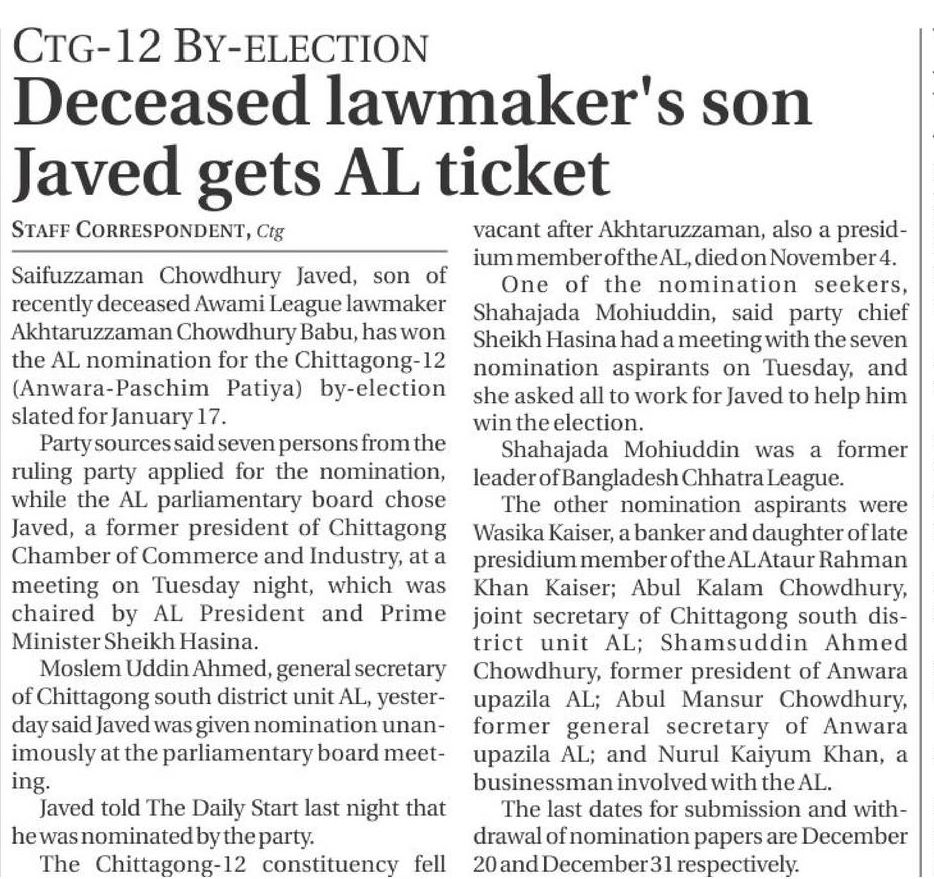 CTG-12 BY-ELECTION

Deceased lawmaker's son Javed gets AL ticket

STAFF CORRESPONDENT, Ctg

Saifuzzaman Chowdhury Javed, son of recently deceased Awami League lawmaker Akhtaruzzaman Chowdhury Babu, has won the AL nomination for the Chittagong-12 (Anwara-Paschim Patiya) by-election slated for January 17.

Party sources said seven persons from the ruling party applied for the nomination, while the AL parliamentary board chose Javed, a former president of Chittagong Chamber of Commerce and Industry, at a meeting on Tuesday night, which was chaired by AL President and Prime Minister Sheikh Hasina.

Moslem Uddin Ahmed, general secretary of Chittagong south district unit AL, yesterday said Javed was given nomination unanimously at the parliamentary board meeting.

Javed told The Daily Start last night that he was nominated by the party.

The Chittagong-12 constituency fell vacant after Akhtaruzzaman, also a presidium member of the AL, died on November 4.

One of the nomination seekers, Shahajada Mohiuddin, said party chief Sheikh Hasina had a meeting with the seven nomination aspirants on Tuesday, and she asked all to work for Javed to help him win the election.

Shahajada Mohiuddin was a former leader of Bangladesh Chhatra League.

The other nomination aspirants were Wasika Kaiser, a banker and daughter of late presidium member of the AL Ataur Rahman Khan Kaiser; Abul Kalam Chowdhury, joint secretary of Chittagong south district unit AL; Shamsuddin Ahmed Chowdhury, former president of Anwara upazila AL; Abul Mansur Chowdhury, former general secretary of Anwara upazila AL; and Nurul Kaiyum Khan, a businessman involved with the AL.

The last dates for submission and withdrawal of nomination papers are December 20 and December 31 respectively.